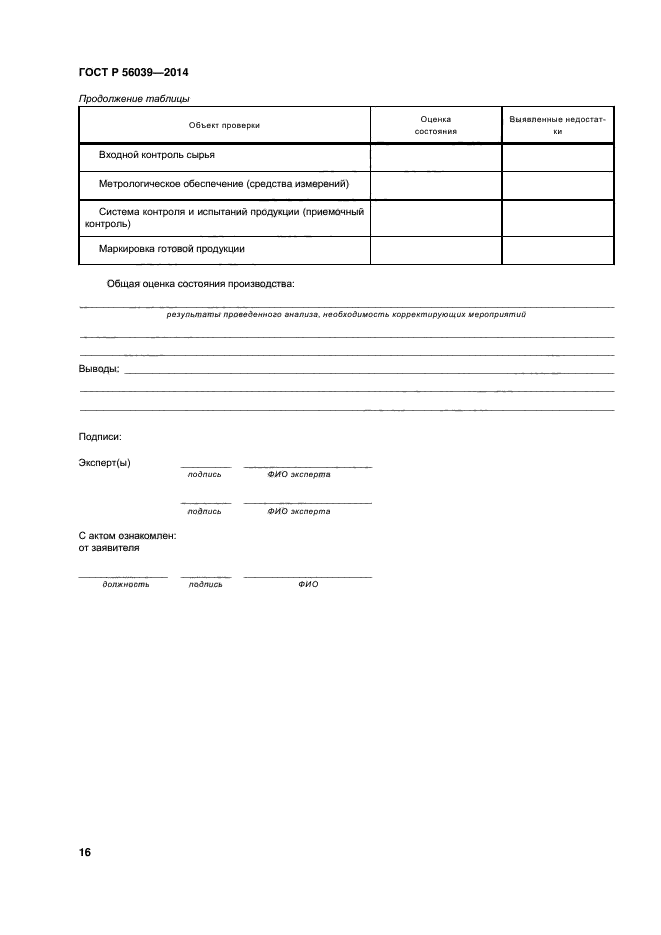 ГОСТ Р 56039—2014

Продолжение таблицы

| Объект проверки | Оценка состояния | Выявленные недостатки |
|---|---|---|
| Входной контроль сырья | | |
| Метрологическое обеспечение (средства измерений) | | |
| Система контроля и испытаний продукции (приемочный контроль) | | |
| Маркировка готовой продукции | | |

Общая оценка состояния производства:

результаты проведенного анализа, необходимость корректирующих мероприятий

Выводы:

Подписи:

Эксперт(ы)

подпись ФИО эксперта

подпись ФИО эксперта

С актом ознакомлен:
от заявителя

должность подпись ФИО

16